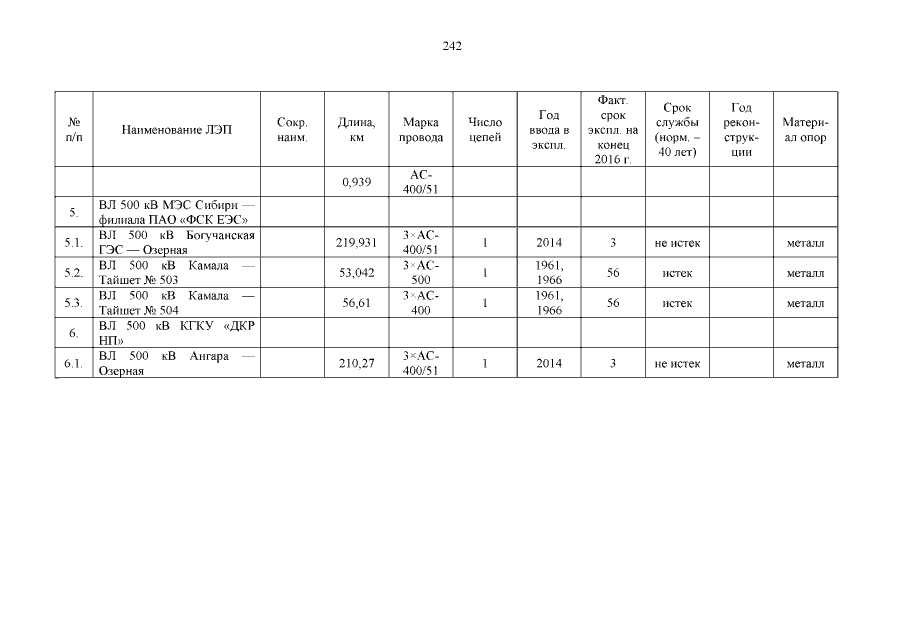 242

| № п/п | Наименование ЛЭП | Сокр. наим. | Длина, км | Марка провода | Число цепей | Год ввода в экспл. | Факт. срок экспл. на конец 2016 г. | Срок службы (норм. – 40 лет) | Год реконструкции | Материал опор |
|---|---|---|---|---|---|---|---|---|---|---|
| | | | 0,939 | АС-400/51 | | | | | | |
| 5. | ВЛ 500 кВ МЭС Сибири — филиала ПАО «ФСК ЕЭС» | | | | | | | | | |
| 5.1. | ВЛ 500 кВ Богучанская ГЭС — Озерная | | 219,931 | 3×АС-400/51 | 1 | 2014 | 3 | не истек | | металл |
| 5.2. | ВЛ 500 кВ Камала — Тайшет № 503 | | 53,042 | 3×АС-500 | 1 | 1961, 1966 | 56 | истек | | металл |
| 5.3. | ВЛ 500 кВ Камала — Тайшет № 504 | | 56,61 | 3×АС-400 | 1 | 1961, 1966 | 56 | истек | | металл |
| 6. | ВЛ 500 кВ КГКУ «ДКР НП» | | | | | | | | | |
| 6.1. | ВЛ 500 кВ Ангара — Озерная | | 210,27 | 3×АС-400/51 | 1 | 2014 | 3 | не истек | | металл |